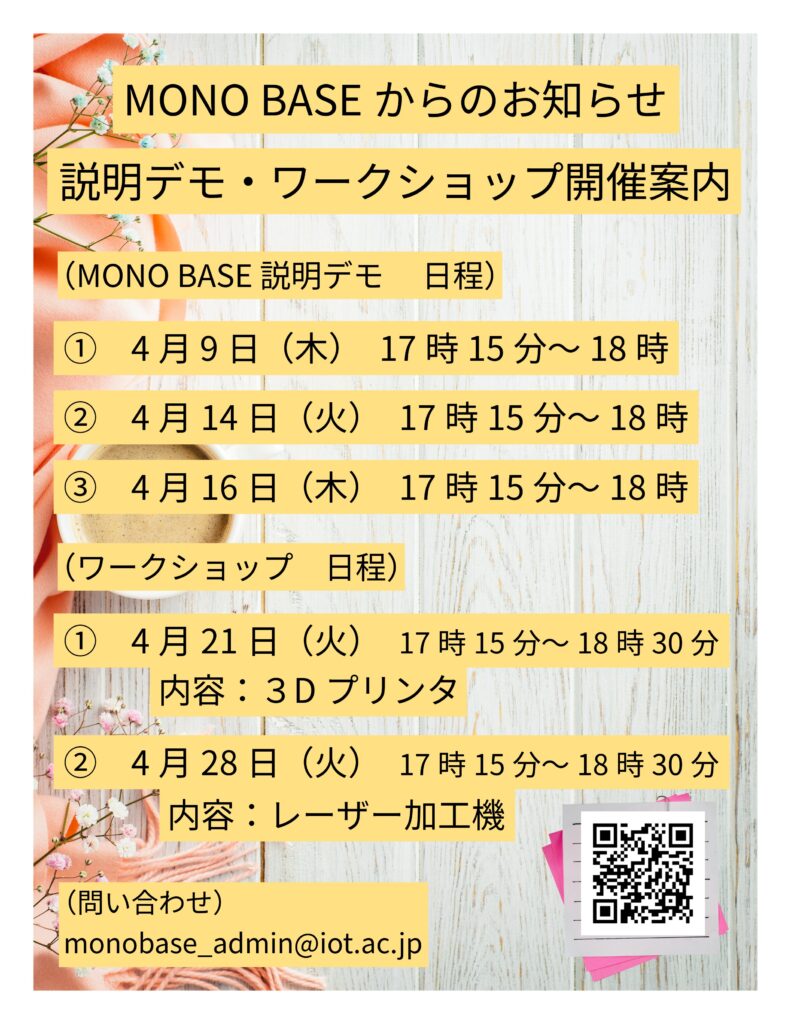 MONO BASEからのお知らせ

説明デモ・ワークショップ開催案内

（MONO BASE説明デモ　日程）

①　4月9日（木）　17時15分～18時

②　4月14日（火）　17時15分～18時

③　4月16日（木）　17時15分～18時

（ワークショップ　日程）

①　4月21日（火）　17時15分～18時30分
内容：3Dプリンタ

②　4月28日（火）　17時15分～18時30分
内容：レーザー加工機

（問い合わせ）
monobase_admin@iot.ac.jp